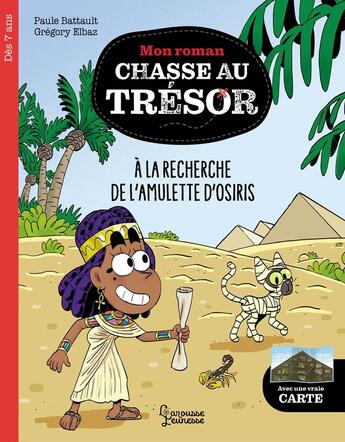 Dès 7 ans

Paule Battault
Grégory Elbaz

Mon roman
CHASSE AU
TRÉSOR

À LA RECHERCHE
DE L'AMULETTE D'OSIRIS

Avec une vraie
CARTE

Larousse
Jeunesse